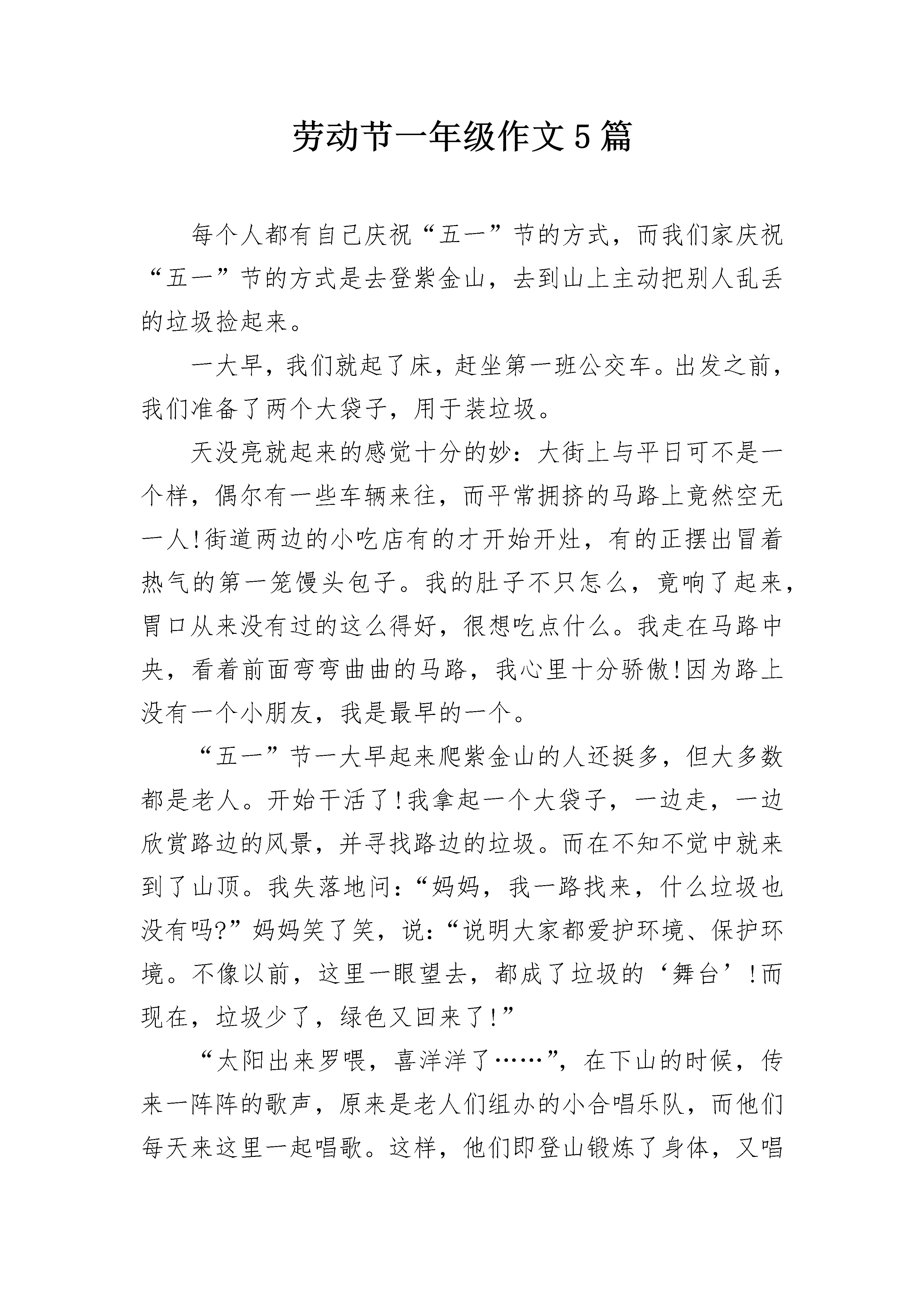 劳动节一年级作文5篇

每个人都有自己庆祝“五一”节的方式，而我们家庆祝“五一”节的方式是去登紫金山，去到山上主动把别人乱丢的垃圾捡起来。

一大早，我们就起了床，赶坐第一班公交车。出发之前，我们准备了两个大袋子，用于装垃圾。

天没亮就起来的感觉十分的妙：大街上与平日可不是一个样，偶尔有一些车辆来往，而平常拥挤的马路上竟然空无一人!街道两边的小吃店有的才开始开灶，有的正摆出冒着热气的第一笼馒头包子。我的肚子不只怎么，竟响了起来，胃口从来没有过的这么得好，很想吃点什么。我走在马路中央，看着前面弯弯曲曲的马路，我心里十分骄傲!因为路上没有一个小朋友，我是最早的一个。

“五一”节一大早起来爬紫金山的人还挺多，但大多数都是老人。开始干活了!我拿起一个大袋子，一边走，一边欣赏路边的风景，并寻找路边的垃圾。而在不知不觉中就来到了山顶。我失落地问：“妈妈，我一路找来，什么垃圾也没有吗?”妈妈笑了笑，说：“说明大家都爱护环境、保护环境。不像以前，这里一眼望去，都成了垃圾的‘舞台’!而现在，垃圾少了，绿色又回来了!”

“太阳出来罗喂，喜洋洋了……”，在下山的时候，传来一阵阵的歌声，原来是老人们组办的小合唱乐队，而他们每天来这里一起唱歌。这样，他们即登山锻炼了身体，又唱